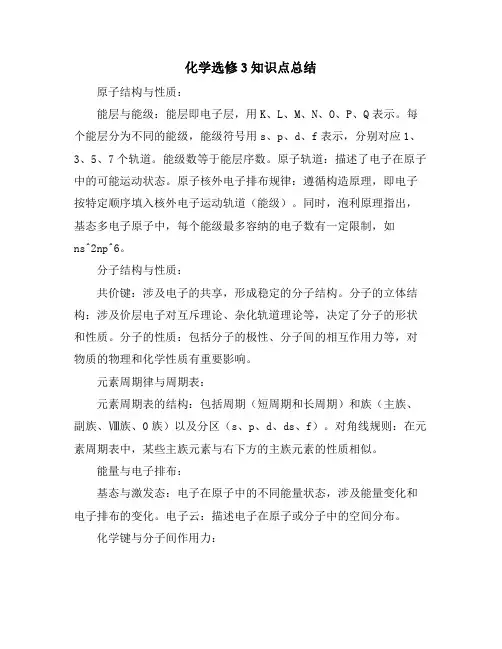 化学选修3知识点总结

原子结构与性质：

能层与能级：能层即电子层，用K、L、M、N、O、P、Q表示。每个能层分为不同的能级，能级符号用s、p、d、f表示，分别对应1、3、5、7个轨道。能级数等于能层序数。原子轨道：描述了电子在原子中的可能运动状态。原子核外电子排布规律：遵循构造原理，即电子按特定顺序填入核外电子运动轨道（能级）。同时，泡利原理指出，基态多电子原子中，每个能级最多容纳的电子数有一定限制，如ns^2np^6。

分子结构与性质：

共价键：涉及电子的共享，形成稳定的分子结构。分子的立体结构：涉及价层电子对互斥理论、杂化轨道理论等，决定了分子的形状和性质。分子的性质：包括分子的极性、分子间的相互作用力等，对物质的物理和化学性质有重要影响。

元素周期律与周期表：

元素周期表的结构：包括周期（短周期和长周期）和族（主族、副族、Ⅷ族、0族）以及分区（s、p、d、ds、f）。对角线规则：在元素周期表中，某些主族元素与右下方的主族元素的性质相似。

能量与电子排布：

基态与激发态：电子在原子中的不同能量状态，涉及能量变化和电子排布的变化。电子云：描述电子在原子或分子中的空间分布。

化学键与分子间作用力：